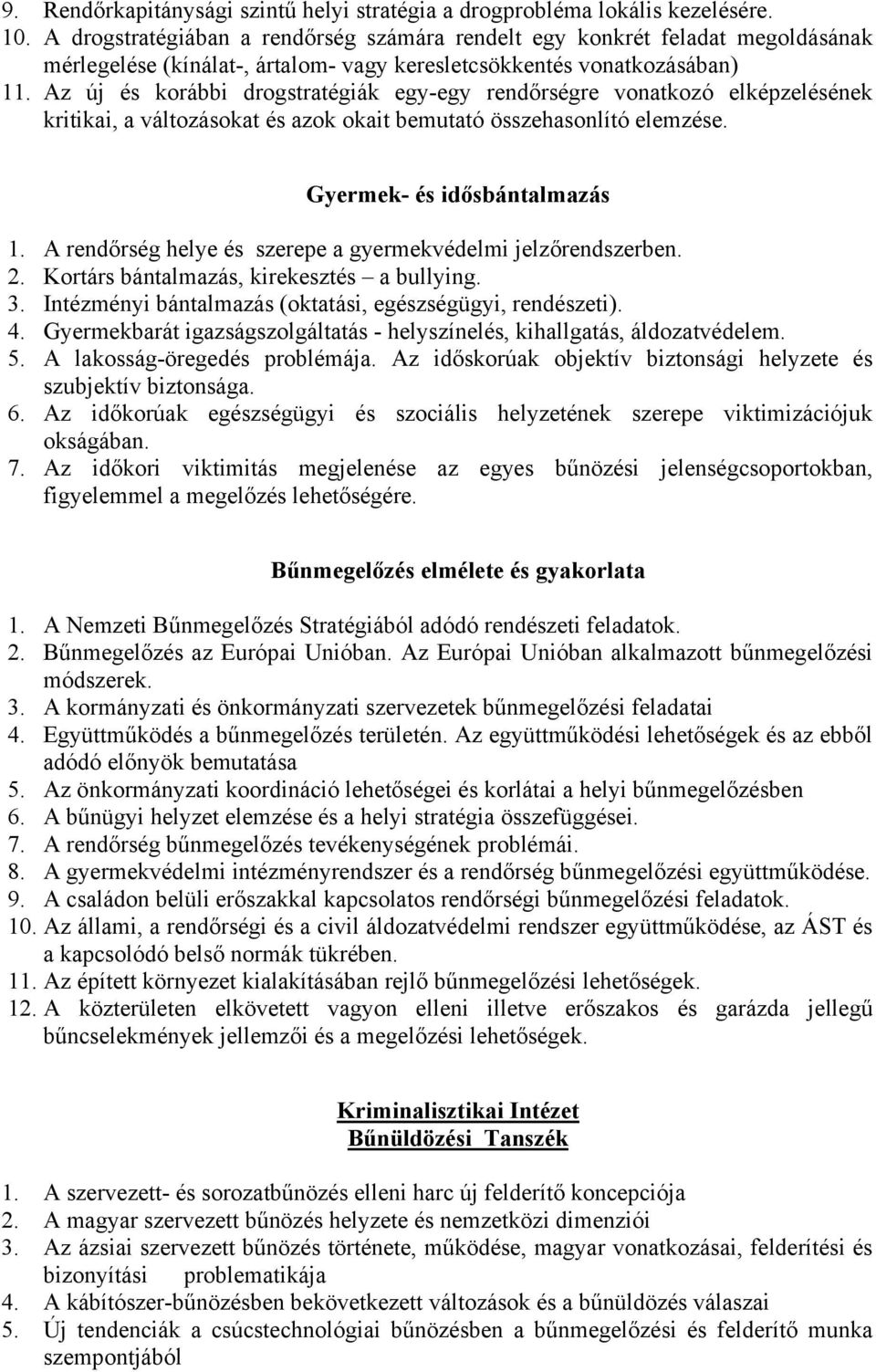 9. Rendőrkapitánysági szintű helyi stratégia a drogprobléma lokális kezelésére.
10. A drogstratégiában a rendőrség számára rendelt egy konkrét feladat megoldásának mérlegelése (kínálat-, ártalom- vagy keresletcsökkentés vonatkozásában)
11. Az új és korábbi drogstratégiák egy-egy rendőrségre vonatkozó elképzelésének kritikai, a változásokat és azok okait bemutató összehasonlító elemzése.

Gyermek- és idősbántalmazás

1. A rendőrség helye és szerepe a gyermekvédelmi jelzőrendszerben.
2. Kortárs bántalmazás, kirekesztés – a bullying.
3. Intézményi bántalmazás (oktatási, egészségügyi, rendészeti).
4. Gyermekbarát igazságszolgáltatás - helyszínelés, kihallgatás, áldozatvédelem.
5. A lakosság-öregedés problémája. Az időskorúak objektív biztonsági helyzete és szubjektív biztonsága.
6. Az időkorúak egészségügyi és szociális helyzetének szerepe viktimizációjuk okságában.
7. Az időkori viktimitás megjelenése az egyes bűnözési jelenségcsoportokban, figyelemmel a megelőzés lehetőségére.

Bűnmegelőzés elmélete és gyakorlata

1. A Nemzeti Bűnmegelőzés Stratégiából adódó rendészeti feladatok.
2. Bűnmegelőzés az Európai Unióban. Az Európai Unióban alkalmazott bűnmegelőzési módszerek.
3. A kormányzati és önkormányzati szervezetek bűnmegelőzési feladatai
4. Együttműködés a bűnmegelőzés területén. Az együttműködési lehetőségek és az ebből adódó előnyök bemutatása
5. Az önkormányzati koordináció lehetőségei és korlátai a helyi bűnmegelőzésben
6. A bűnügyi helyzet elemzése és a helyi stratégia összefüggései.
7. A rendőrség bűnmegelőzés tevékenységének problémái.
8. A gyermekvédelmi intézményrendszer és a rendőrség bűnmegelőzési együttműködése.
9. A családon belüli erőszakkal kapcsolatos rendőrségi bűnmegelőzési feladatok.
10. Az állami, a rendőrségi és a civil áldozatvédelmi rendszer együttműködése, az ÁST és a kapcsolódó belső normák tükrében.
11. Az épített környezet kialakításában rejlő bűnmegelőzési lehetőségek.
12. A közterületen elkövetett vagyon elleni illetve erőszakos és garázda jellegű bűncselekmények jellemzői és a megelőzési lehetőségek.

Kriminalisztikai Intézet
Bűnüldözési Tanszék

1. A szervezett- és sorozatbűnözés elleni harc új felderítő koncepciója
2. A magyar szervezett bűnözés helyzete és nemzetközi dimenziói
3. Az ázsiai szervezett bűnözés története, működése, magyar vonatkozásai, felderítési és bizonyítási problematikája
4. A kábítószer-bűnözésben bekövetkezett változások és a bűnüldözés válaszai
5. Új tendenciák a csúcstechnológiai bűnözésben a bűnmegelőzési és felderítő munka szempontjából